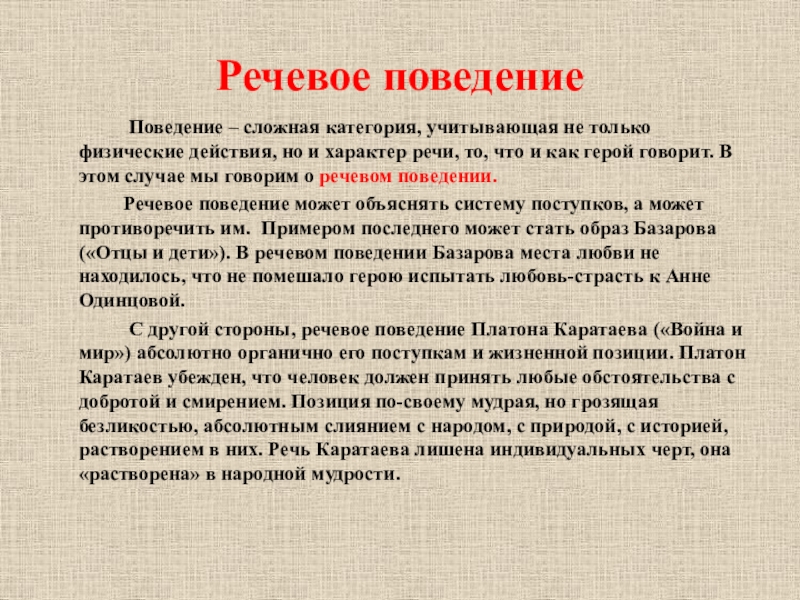 Речевое поведение

Поведение – сложная категория, учитывающая не только физические действия, но и характер речи, то, что и как герой говорит. В этом случае мы говорим о речевом поведении.

Речевое поведение может объяснять систему поступков, а может противоречить им. Примером последнего может стать образ Базарова («Отцы и дети»). В речевом поведении Базарова места любви не находилось, что не помешало герою испытать любовь-страсть к Анне Одинцовой.

С другой стороны, речевое поведение Платона Каратаева («Война и мир») абсолютно органично его поступкам и жизненной позиции. Платон Каратаев убежден, что человек должен принять любые обстоятельства с добротой и смирением. Позиция по-своему мудрая, но грозящая безликостью, абсолютным слиянием с народом, с природой, с историей, растворением в них. Речь Каратаева лишена индивидуальных черт, она «растворена» в народной мудрости.